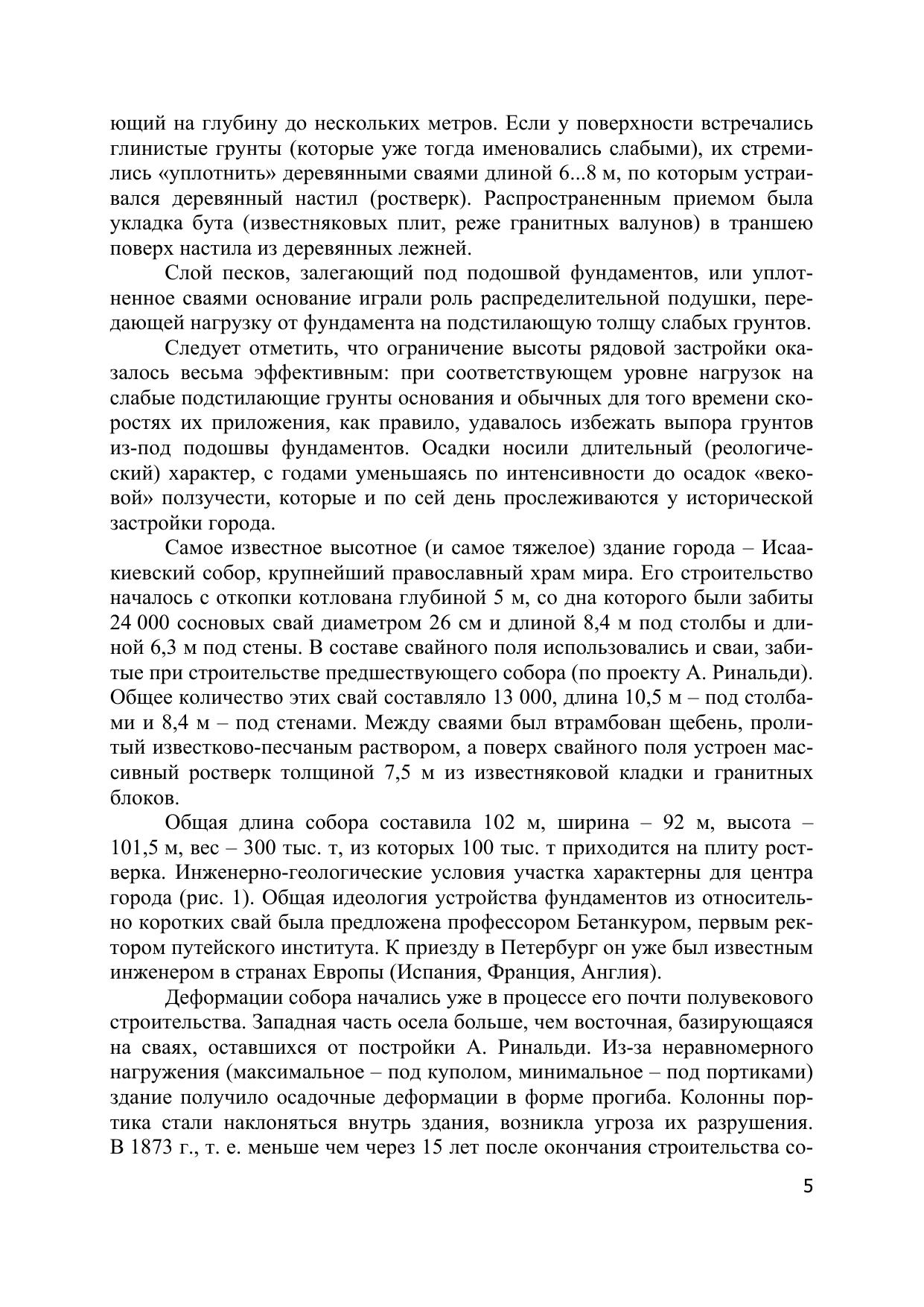 ющий на глубину до нескольких метров. Если у поверхности встречались глинистые грунты (которые уже тогда именовались слабыми), их стремились «уплотнить» деревянными сваями длиной 6...8 м, по которым устраивался деревянный настил (ростверк). Распространенным приемом была укладка бута (известняковых плит, реже гранитных валунов) в траншею поверх настила из деревянных лежней.

Слой песков, залегающий под подошвой фундаментов, или уплотненное сваями основание играли роль распределительной подушки, передающей нагрузку от фундамента на подстилающую толщу слабых грунтов.

Следует отметить, что ограничение высоты рядовой застройки оказалось весьма эффективным: при соответствующем уровне нагрузок на слабые подстилающие грунты основания и обычных для того времени скоростях их приложения, как правило, удавалось избежать выпора грунтов из-под подошвы фундаментов. Осадки носили длительный (реологический) характер, с годами уменьшаясь по интенсивности до осадок «вековой» ползучести, которые и по сей день прослеживаются у исторической застройки города.

Самое известное высотное (и самое тяжелое) здание города – Исаакиевский собор, крупнейший православный храм мира. Его строительство началось с откопки котлована глубиной 5 м, со дна которого были забиты 24 000 сосновых свай диаметром 26 см и длиной 8,4 м под столбы и длиной 6,3 м под стены. В составе свайного поля использовались и сваи, забитые при строительстве предшествующего собора (по проекту А. Ринальди). Общее количество этих свай составляло 13 000, длина 10,5 м – под столбами и 8,4 м – под стенами. Между сваями был втрамбован щебень, пролитый известково-песчаным раствором, а поверх свайного поля устроен массивный ростверк толщиной 7,5 м из известняковой кладки и гранитных блоков.

Общая длина собора составила 102 м, ширина – 92 м, высота – 101,5 м, вес – 300 тыс. т, из которых 100 тыс. т приходится на плиту ростверка. Инженерно-геологические условия участка характерны для центра города (рис. 1). Общая идеология устройства фундаментов из относительно коротких свай была предложена профессором Бетанкуром, первым ректором путейского института. К приезду в Петербург он уже был известным инженером в странах Европы (Испания, Франция, Англия).

Деформации собора начались уже в процессе его почти полувекового строительства. Западная часть осела больше, чем восточная, базирующаяся на сваях, оставшихся от постройки А. Ринальди. Из-за неравномерного нагружения (максимальное – под куполом, минимальное – под портиками) здание получило осадочные деформации в форме прогиба. Колонны портика стали наклоняться внутрь здания, возникла угроза их разрушения. В 1873 г., т. е. меньше чем через 15 лет после окончания строительства со-

5